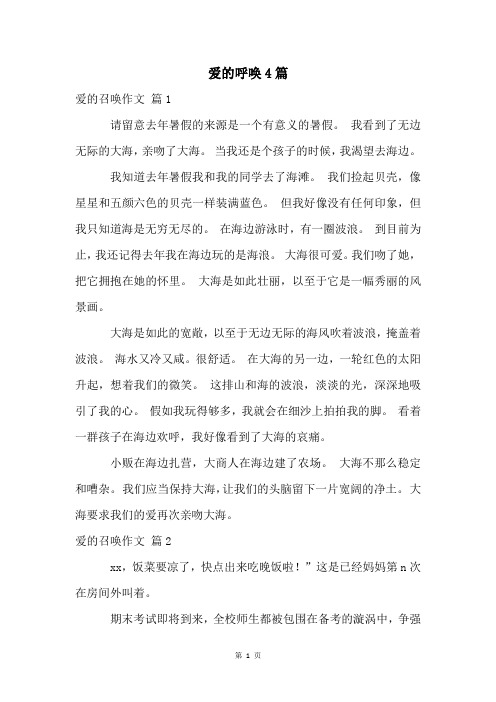 爱的呼唤4篇

爱的召唤作文 篇1

请留意去年暑假的来源是一个有意义的暑假。 我看到了无边无际的大海，亲吻了大海。 当我还是个孩子的时候，我渴望去海边。

我知道去年暑假我和我的同学去了海滩。 我们捡起贝壳，像星星和五颜六色的贝壳一样装满蓝色。 但我好像没有任何印象，但我只知道海是无穷无尽的。 在海边游泳时，有一圈波浪。 到目前为止，我还记得去年我在海边玩的是海浪。 大海很可爱。我们吻了她，把它拥抱在她的怀里。 大海是如此壮丽，以至于它是一幅秀丽的风景画。

大海是如此的宽敞，以至于无边无际的海风吹着波浪，掩盖着波浪。 海水又冷又咸。很舒适。 在大海的另一边，一轮红色的太阳升起，想着我们的微笑。 这排山和海的波浪，淡淡的光，深深地吸引了我的心。 假如我玩得够多，我就会在细沙上拍拍我的脚。 看着一群孩子在海边欢呼，我好像看到了大海的哀痛。

小贩在海边扎营，大商人在海边建了农场。 大海不那么稳定和嘈杂。我们应当保持大海，让我们的头脑留下一片宽阔的净土。大海要求我们的爱再次亲吻大海。

爱的召唤作文 篇2

xx，饭菜要凉了，快点出来吃晚饭啦！”这是已经妈妈第n次在房间外叫着。

期末考试即将到来，全校师生都被包围在备考的漩涡中，争强

第 1 页